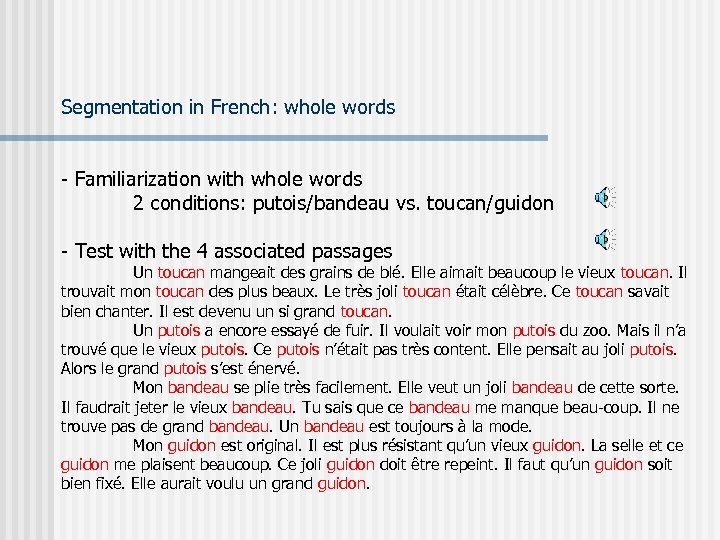 Segmentation in French: whole words

- Familiarization with whole words
2 conditions: putois/bandeau vs. toucan/guidon

- Test with the 4 associated passages

Un toucan mangeait des grains de blé. Elle aimait beaucoup le vieux toucan. Il trouvait mon toucan des plus beaux. Le très joli toucan était célèbre. Ce toucan savait bien chanter. Il est devenu un si grand toucan.

Un putois a encore essayé de fuir. Il voulait voir mon putois du zoo. Mais il n'a trouvé que le vieux putois. Ce putois n'était pas très content. Elle pensait au joli putois. Alors le grand putois s'est énervé.

Mon bandeau se plie très facilement. Elle veut un joli bandeau de cette sorte. Il faudrait jeter le vieux bandeau. Tu sais que ce bandeau me manque beau-coup. Il ne trouve pas de grand bandeau. Un bandeau est toujours à la mode.

Mon guidon est original. Il est plus résistant qu'un vieux guidon. La selle et ce guidon me plaisent beaucoup. Ce joli guidon doit être repeint. Il faut qu'un guidon soit bien fixé. Elle aurait voulu un grand guidon.